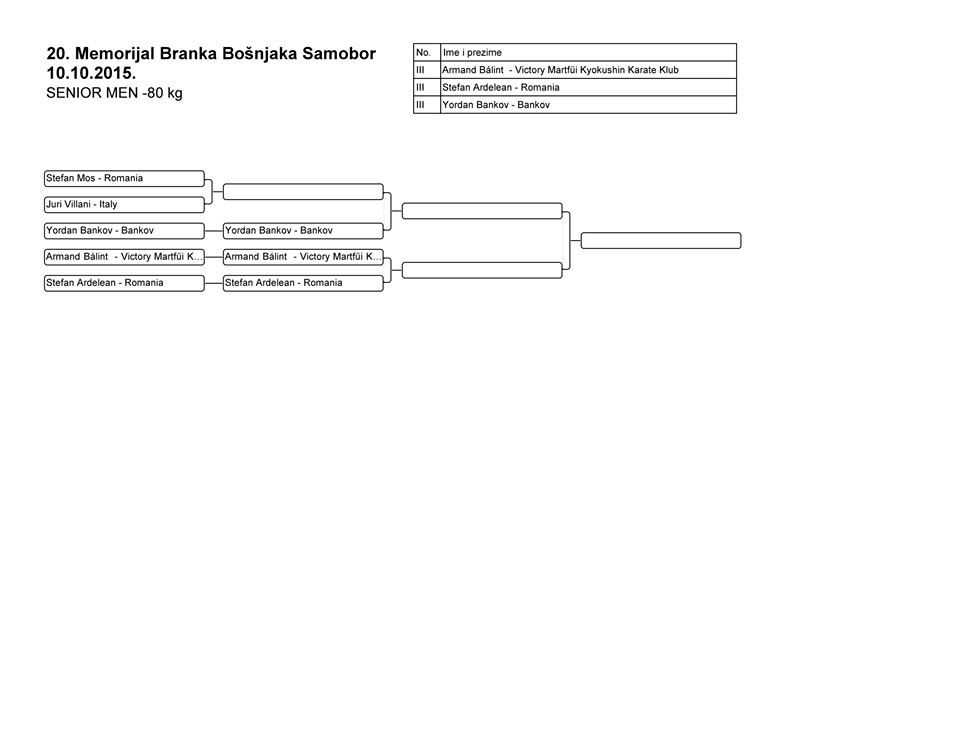 20. Memorijal Branka Bošnjaka Samobor
10.10.2015.
SENIOR MEN -80 kg

| No. | Ime i prezime |
|---|---|
| III | Armand Bálint - Victory Martfüi Kyokushin Karate Klub |
| III | Stefan Ardelean - Romania |
| III | Yordan Bankov - Bankov |

Stefan Mos - Romania
Juri Villani - Italy
Yordan Bankov - Bankov
Armand Bálint - Victory Martfüi K...
Stefan Ardelean - Romania

Yordan Bankov - Bankov
Armand Bálint - Victory Martfüi K...
Stefan Ardelean - Romania